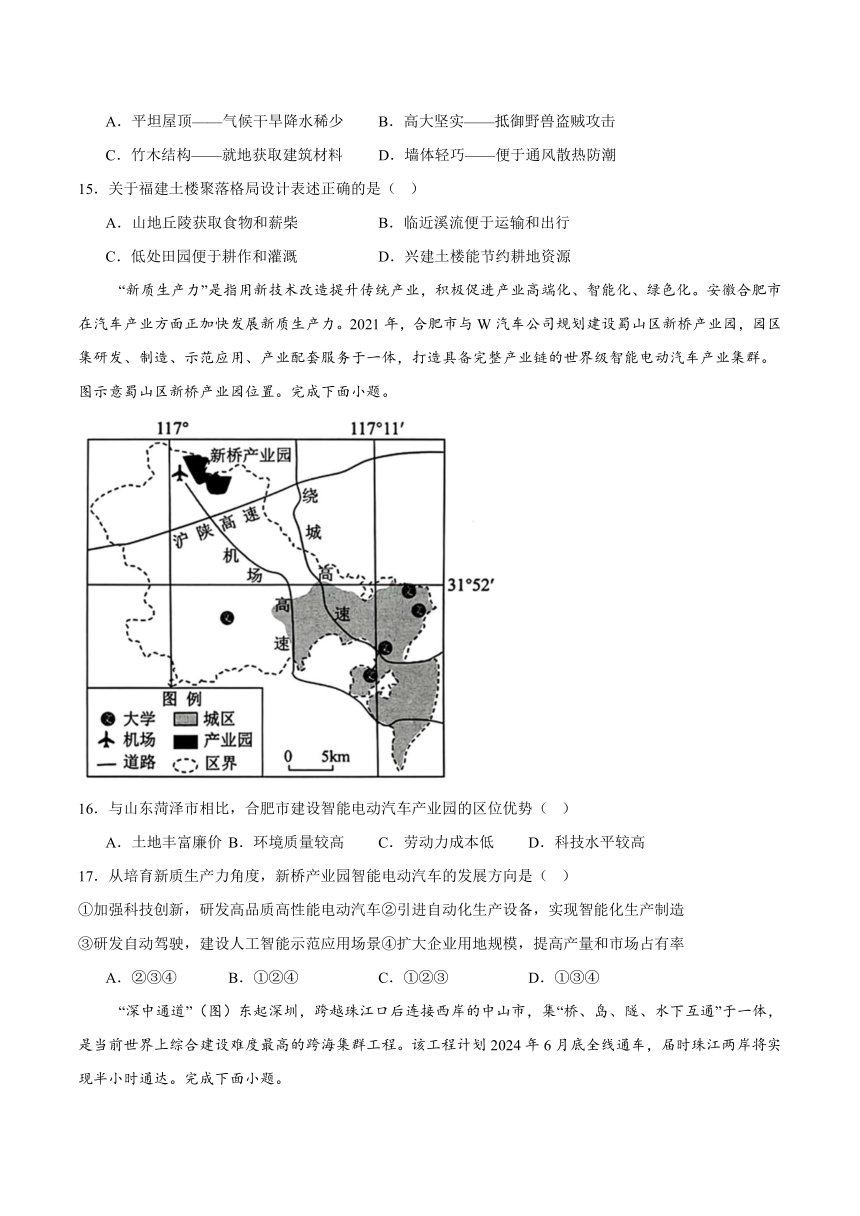 A．平坦屋顶——气候干旱降水稀少　　B．高大坚实——抵御野兽盗贼攻击

C．竹木结构——就地获取建筑材料　　D．墙体轻巧——便于通风散热防潮

15．关于福建土楼聚落格局设计表述正确的是（　）

A．山地丘陵获取食物和薪柴　　B．临近溪流便于运输和出行

C．低处田园便于耕作和灌溉　　D．兴建土楼能节约耕地资源

“新质生产力”是指用新技术改造提升传统产业，积极促进产业高端化、智能化、绿色化。安徽合肥市在汽车产业方面正加快发展新质生产力。2021 年，合肥市与 W 汽车公司规划建设蜀山区新桥产业园，园区集研发、制造、示范应用、产业配套服务于一体，打造具备完整产业链的世界级智能电动汽车产业集群。图示意蜀山区新桥产业园位置。完成下面小题。

117°　117°11′　新桥产业园　沪陕高速　绕城高速　机场高速　31°52′

图例　大学　城区　机场　产业园　道路　区界　0　5km

16．与山东菏泽市相比，合肥市建设智能电动汽车产业园的区位优势（　）

A．土地丰富廉价 B．环境质量较高　C．劳动力成本低　D．科技水平较高

17．从培育新质生产力角度，新桥产业园智能电动汽车的发展方向是（　）

①加强科技创新，研发高品质高性能电动汽车②引进自动化生产设备，实现智能化生产制造

③研发自动驾驶，建设人工智能示范应用场景④扩大企业用地规模，提高产量和市场占有率

A．②③④　　B．①②④　　C．①②③　　D．①③④

“深中通道”（图）东起深圳，跨越珠江口后连接西岸的中山市，集“桥、岛、隧、水下互通”于一体，是当前世界上综合建设难度最高的跨海集群工程。该工程计划 2024 年 6 月底全线通车，届时珠江两岸将实现半小时通达。完成下面小题。